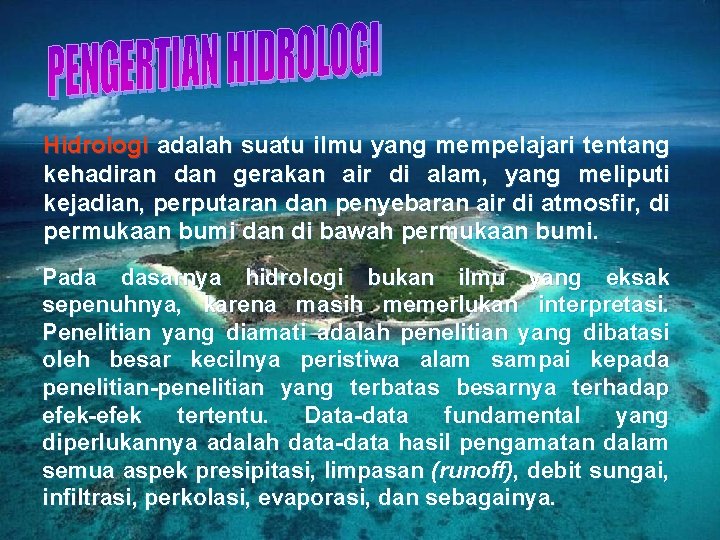 PENGERTIAN HIDROLOGI

Hidrologi adalah suatu ilmu yang mempelajari tentang kehadiran dan gerakan air di alam, yang meliputi kejadian, perputaran dan penyebaran air di atmosfir, di permukaan bumi dan di bawah permukaan bumi.

Pada dasarnya hidrologi bukan ilmu yang eksak sepenuhnya, karena masih memerlukan interpretasi. Penelitian yang diamati adalah penelitian yang dibatasi oleh besar kecilnya peristiwa alam sampai kepada penelitian-penelitian yang terbatas besarnya terhadap efek-efek tertentu. Data-data fundamental yang diperlukannya adalah data-data hasil pengamatan dalam semua aspek presipitasi, limpasan (runoff), debit sungai, infiltrasi, perkolasi, evaporasi, dan sebagainya.